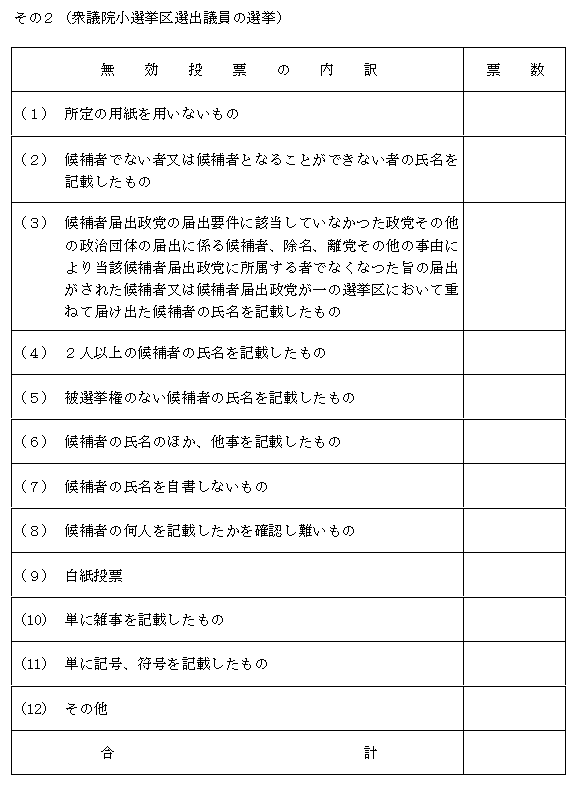 その２（衆議院小選挙区選出議員の選挙）

| 無　効　投　票　の　内　訳 | 票　数 |
|---|---|
| （１）　所定の用紙を用いないもの | |
| （２）　候補者でない者又は候補者となることができない者の氏名を記載したもの | |
| （３）　候補者届出政党の届出要件に該当していなかつた政党その他の政治団体の届出に係る候補者、除名、離党その他の事由により当該候補者届出政党に所属する者でなくなつた旨の届出がされた候補者又は候補者届出政党が一の選挙区において重ねて届け出た候補者の氏名を記載したもの | |
| （４）　２人以上の候補者の氏名を記載したもの | |
| （５）　被選挙権のない候補者の氏名を記載したもの | |
| （６）　候補者の氏名のほか、他事を記載したもの | |
| （７）　候補者の氏名を自書しないもの | |
| （８）　候補者の何人を記載したかを確認し難いもの | |
| （９）　白紙投票 | |
| （10）　単に雑事を記載したもの | |
| （11）　単に記号、符号を記載したもの | |
| （12）　その他 | |
| 合　　　　　　計 | |